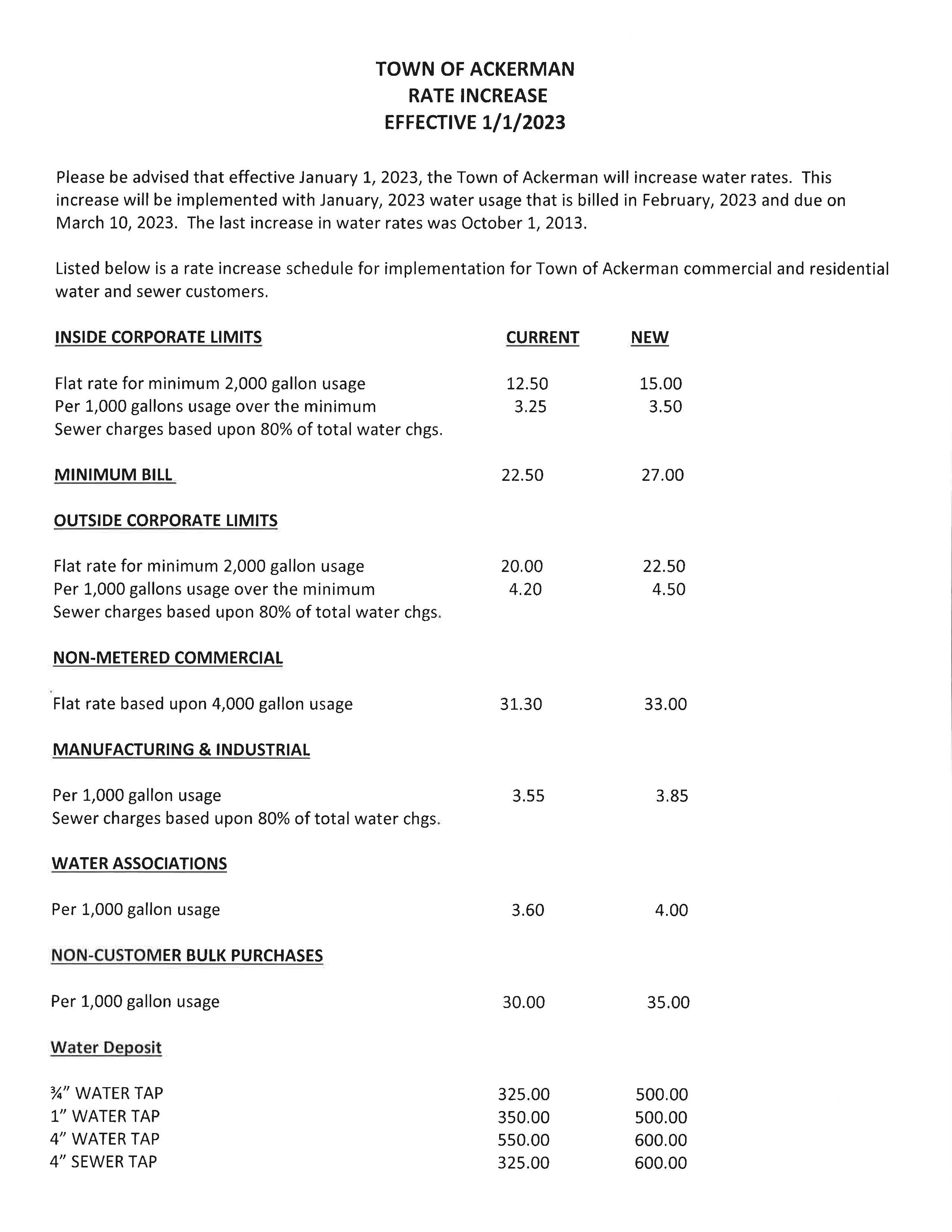 TOWN OF ACKERMAN
RATE INCREASE
EFFECTIVE 1/1/2023

Please be advised that effective January 1, 2023, the Town of Ackerman will increase water rates. This increase will be implemented with January, 2023 water usage that is billed in February, 2023 and due on March 10, 2023. The last increase in water rates was October 1, 2013.

Listed below is a rate increase schedule for implementation for Town of Ackerman commercial and residential water and sewer customers.

| INSIDE CORPORATE LIMITS | CURRENT | NEW |
|---|---|---|
| Flat rate for minimum 2,000 gallon usage | 12.50 | 15.00 |
| Per 1,000 gallons usage over the minimum | 3.25 | 3.50 |
| Sewer charges based upon 80% of total water chgs. | | |
| MINIMUM BILL | 22.50 | 27.00 |
| OUTSIDE CORPORATE LIMITS | | |
| Flat rate for minimum 2,000 gallon usage | 20.00 | 22.50 |
| Per 1,000 gallons usage over the minimum | 4.20 | 4.50 |
| Sewer charges based upon 80% of total water chgs. | | |
| NON-METERED COMMERCIAL | | |
| Flat rate based upon 4,000 gallon usage | 31.30 | 33.00 |
| MANUFACTURING & INDUSTRIAL | | |
| Per 1,000 gallon usage | 3.55 | 3.85 |
| Sewer charges based upon 80% of total water chgs. | | |
| WATER ASSOCIATIONS | | |
| Per 1,000 gallon usage | 3.60 | 4.00 |
| NON-CUSTOMER BULK PURCHASES | | |
| Per 1,000 gallon usage | 30.00 | 35.00 |
| Water Deposit | | |
| ¾" WATER TAP | 325.00 | 500.00 |
| 1" WATER TAP | 350.00 | 500.00 |
| 4" WATER TAP | 550.00 | 600.00 |
| 4" SEWER TAP | 325.00 | 600.00 |